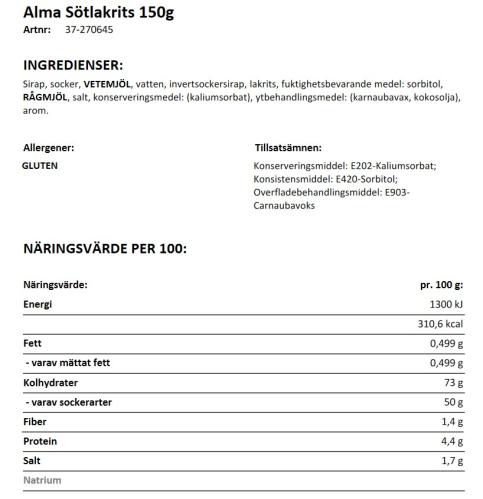 Alma Sötlakrits 150g
Artnr: 37-270645

INGREDIENSER:
Sirap, socker, VETEMJÖL, vatten, invertsockersirap, lakrits, fuktighetsbevarande medel: sorbitol, RÅGMJÖL, salt, konserveringsmedel: (kaliumsorbat), ytbehandlingsmedel: (karnaubavax, kokosolja), arom.

Allergener:
GLUTEN

Tillsatsämnen:
Konserveringsmiddel: E202-Kaliumsorbat; Konsistensmiddel: E420-Sorbitol; Overfladebehandlingsmiddel: E903-Carnaubavoks

NÄRINGSVÄRDE PER 100:

| Näringsvärde: | pr. 100 g: |
|---|---|
| Energi | 1300 kJ |
| | 310,6 kcal |
| Fett | 0,499 g |
| - varav mättat fett | 0,499 g |
| Kolhydrater | 73 g |
| - varav sockerarter | 50 g |
| Fiber | 1,4 g |
| Protein | 4,4 g |
| Salt | 1,7 g |
| Natrium | |